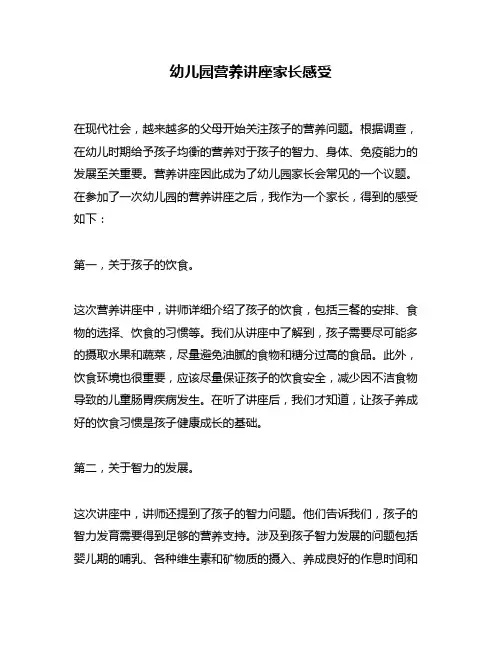 幼儿园营养讲座家长感受

在现代社会，越来越多的父母开始关注孩子的营养问题。根据调查，在幼儿时期给予孩子均衡的营养对于孩子的智力、身体、免疫能力的发展至关重要。营养讲座因此成为了幼儿园家长会常见的一个议题。在参加了一次幼儿园的营养讲座之后，我作为一个家长，得到的感受如下：

第一，关于孩子的饮食。

这次营养讲座中，讲师详细介绍了孩子的饮食，包括三餐的安排、食物的选择、饮食的习惯等。我们从讲座中了解到，孩子需要尽可能多的摄取水果和蔬菜，尽量避免油腻的食物和糖分过高的食品。此外，饮食环境也很重要，应该尽量保证孩子的饮食安全，减少因不洁食物导致的儿童肠胃疾病发生。在听了讲座后，我们才知道，让孩子养成好的饮食习惯是孩子健康成长的基础。

第二，关于智力的发展。

这次讲座中，讲师还提到了孩子的智力问题。他们告诉我们，孩子的智力发育需要得到足够的营养支持。涉及到孩子智力发展的问题包括婴儿期的哺乳、各种维生素和矿物质的摄入、养成良好的作息时间和